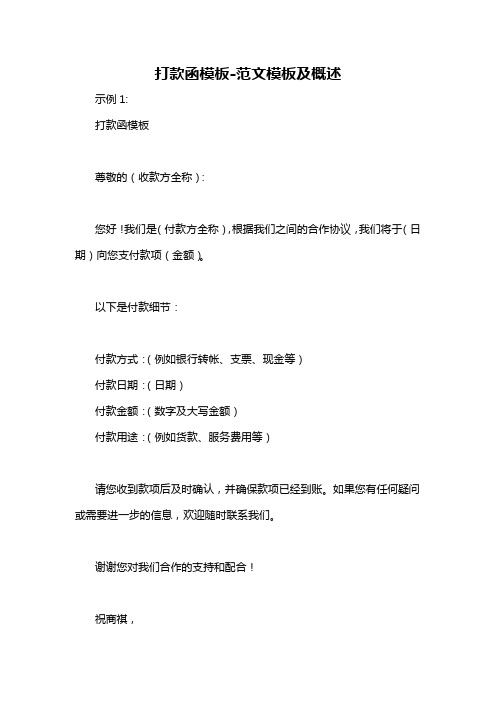 打款函模板-范文模板及概述

示例 1:

打款函模板

尊敬的（收款方全称）:

您好！我们是（付款方全称），根据我们之间的合作协议，我们将于（日期）向您支付款项（金额）。

以下是付款细节：

付款方式：（例如银行转帐、支票、现金等）

付款日期：（日期）

付款金额：（数字及大写金额）

付款用途：（例如货款、服务费用等）

请您收到款项后及时确认，并确保款项已经到账。如果您有任何疑问或需要进一步的信息，欢迎随时联系我们。

谢谢您对我们合作的支持和配合！

祝商祺，